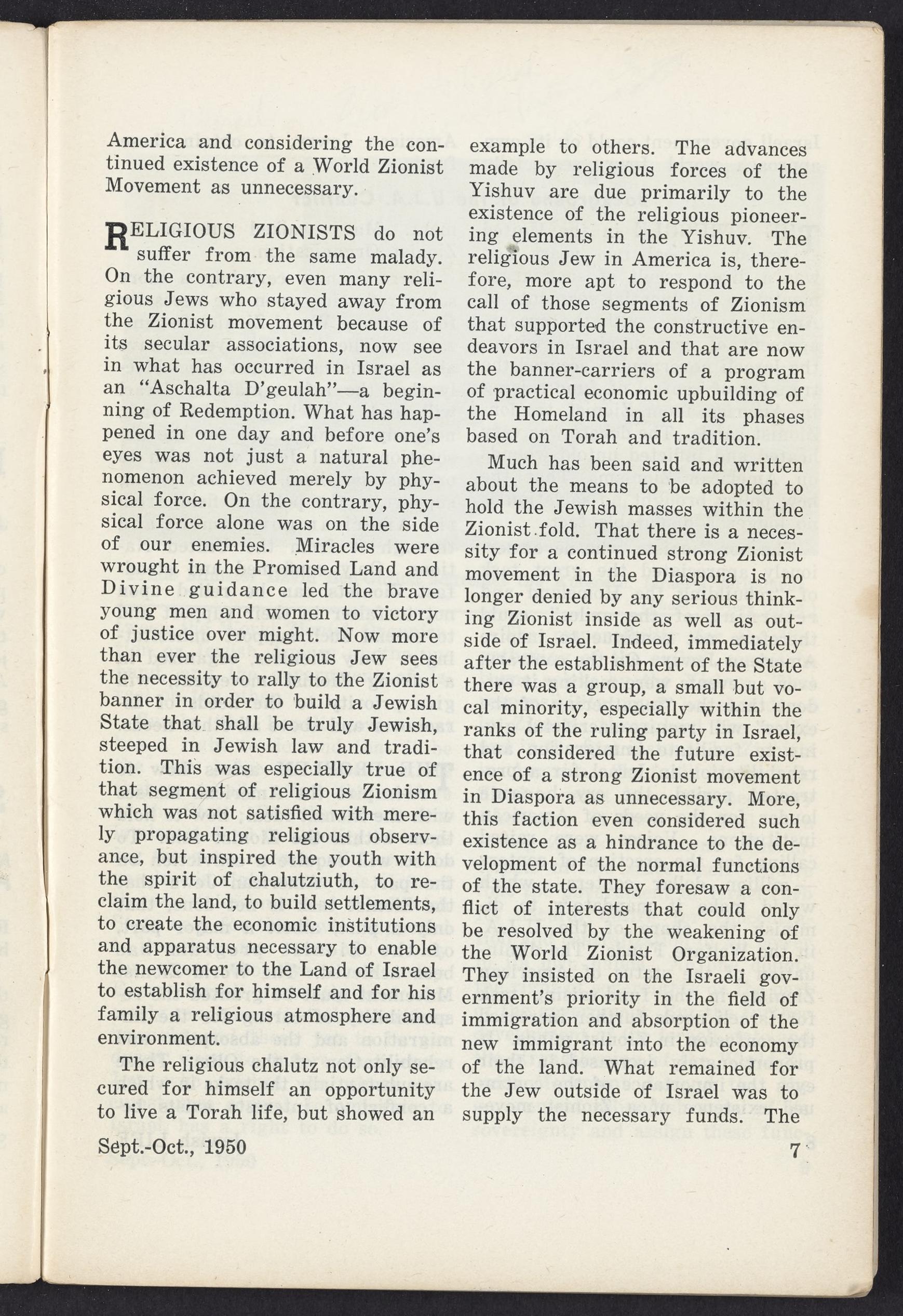 America and considering the continued existence of a World Zionist Movement as unnecessary.

RELIGIOUS ZIONISTS do not suffer from the same malady. On the contrary, even many religious Jews who stayed away from the Zionist movement because of its secular associations, now see in what has occurred in Israel as an "Aschalta D'geulah"—a beginning of Redemption. What has happened in one day and before one's eyes was not just a natural phenomenon achieved merely by physical force. On the contrary, physical force alone was on the side of our enemies. Miracles were wrought in the Promised Land and Divine guidance led the brave young men and women to victory of justice over might. Now more than ever the religious Jew sees the necessity to rally to the Zionist banner in order to build a Jewish State that shall be truly Jewish, steeped in Jewish law and tradition. This was especially true of that segment of religious Zionism which was not satisfied with merely propagating religious observance, but inspired the youth with the spirit of chalutziuth, to reclaim the land, to build settlements, to create the economic institutions and apparatus necessary to enable the newcomer to the Land of Israel to establish for himself and for his family a religious atmosphere and environment.

The religious chalutz not only secured for himself an opportunity to live a Torah life, but showed an example to others. The advances made by religious forces of the Yishuv are due primarily to the existence of the religious pioneering elements in the Yishuv. The religious Jew in America is, therefore, more apt to respond to the call of those segments of Zionism that supported the constructive endeavors in Israel and that are now the banner-carriers of a program of practical economic upbuilding of the Homeland in all its phases based on Torah and tradition.

Much has been said and written about the means to be adopted to hold the Jewish masses within the Zionist fold. That there is a necessity for a continued strong Zionist movement in the Diaspora is no longer denied by any serious thinking Zionist inside as well as outside of Israel. Indeed, immediately after the establishment of the State there was a group, a small but vocal minority, especially within the ranks of the ruling party in Israel, that considered the future existence of a strong Zionist movement in Diaspora as unnecessary. More, this faction even considered such existence as a hindrance to the development of the normal functions of the state. They foresaw a conflict of interests that could only be resolved by the weakening of the World Zionist Organization. They insisted on the Israeli government's priority in the field of immigration and absorption of the new immigrant into the economy of the land. What remained for the Jew outside of Israel was to supply the necessary funds. The

Sept.-Oct., 1950

7